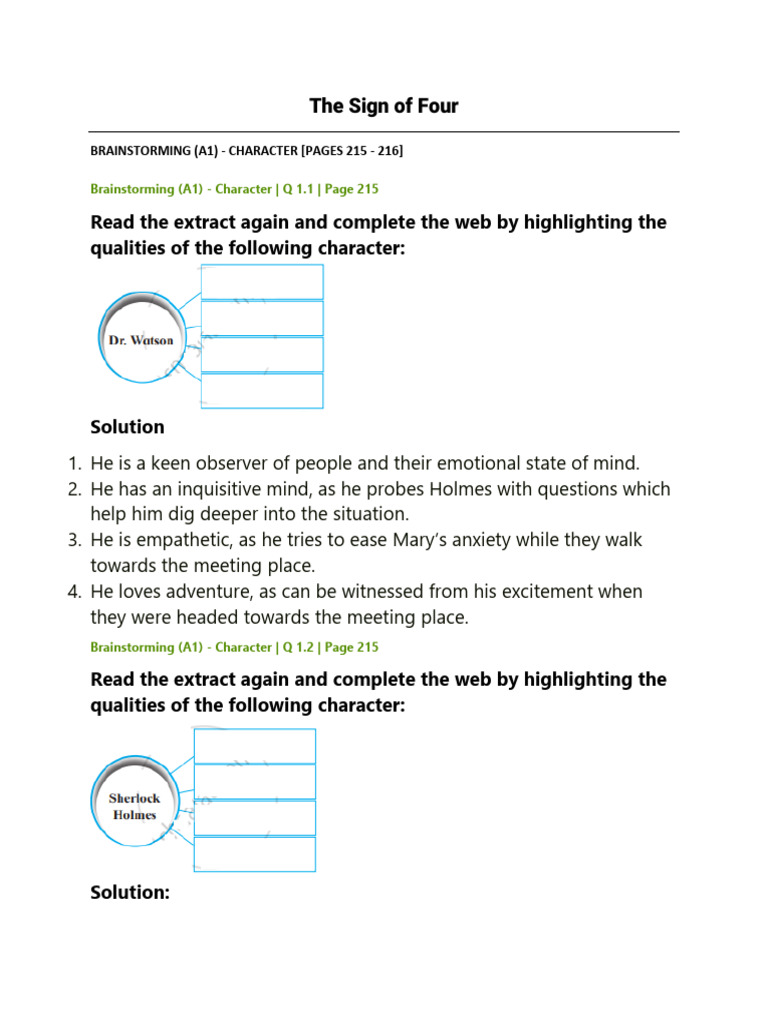 The Sign of Four

BRAINSTORMING (A1) - CHARACTER [PAGES 215 - 216]

Brainstorming (A1) - Character | Q 1.1 | Page 215

Read the extract again and complete the web by highlighting the qualities of the following character:

Dr. Watson

Solution

1. He is a keen observer of people and their emotional state of mind.
2. He has an inquisitive mind, as he probes Holmes with questions which help him dig deeper into the situation.
3. He is empathetic, as he tries to ease Mary's anxiety while they walk towards the meeting place.
4. He loves adventure, as can be witnessed from his excitement when they were headed towards the meeting place.

Brainstorming (A1) - Character | Q 1.2 | Page 215

Read the extract again and complete the web by highlighting the qualities of the following character:

Sherlock Holmes

Solution: